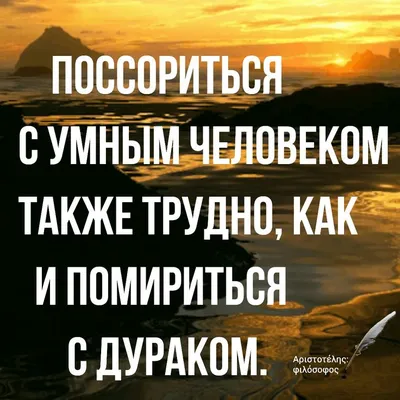 ПОССОРИТЬСЯ С УМНЫМ ЧЕЛОВЕКОМ ТАКЖЕ ТРУДНО, КАК И ПОМИРИТЬСЯ С ДУРАКОМ.

Αριστοτέλης:
φιλόσοφος